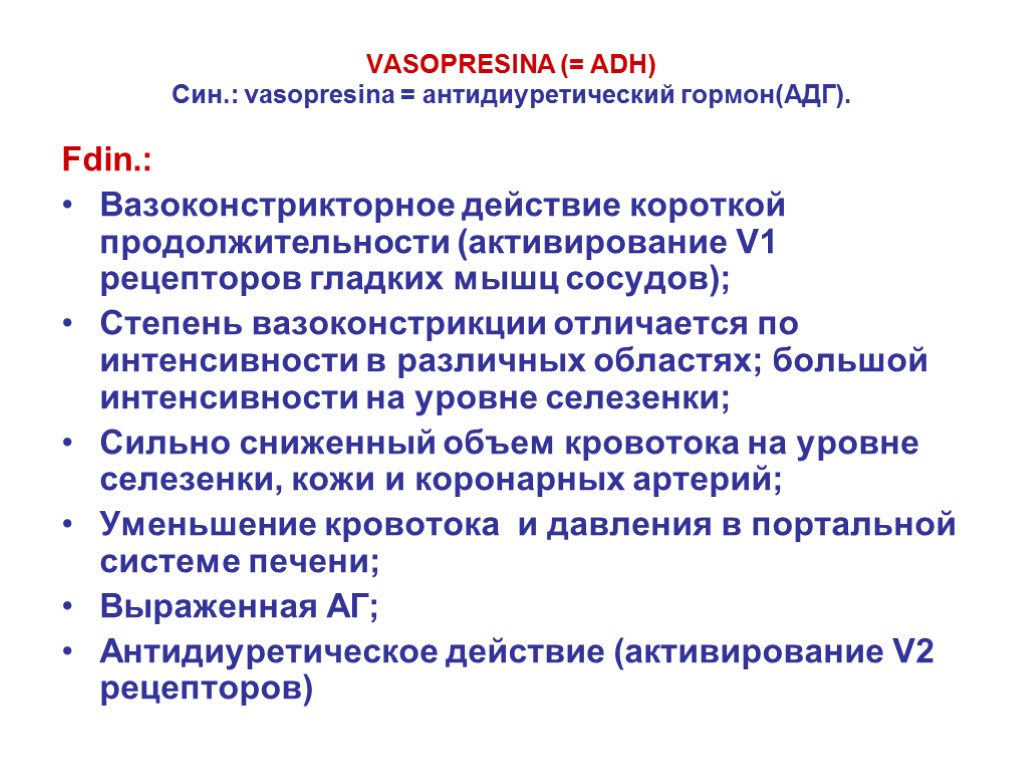 VASOPRESINA (= ADH)
Син.: vasopresina = антидиуретический гормон(АДГ).

Fdin.:

• Вазоконстрикторное действие короткой продолжительности (активирование V1 рецепторов гладких мышц сосудов);
• Степень вазоконстрикции отличается по интенсивности в различных областях; большой интенсивности на уровне селезенки;
• Сильно сниженный объем кровотока на уровне селезенки, кожи и коронарных артерий;
• Уменьшение кровотока и давления в портальной системе печени;
• Выраженная АГ;
• Антидиуретическое действие (активирование V2 рецепторов)